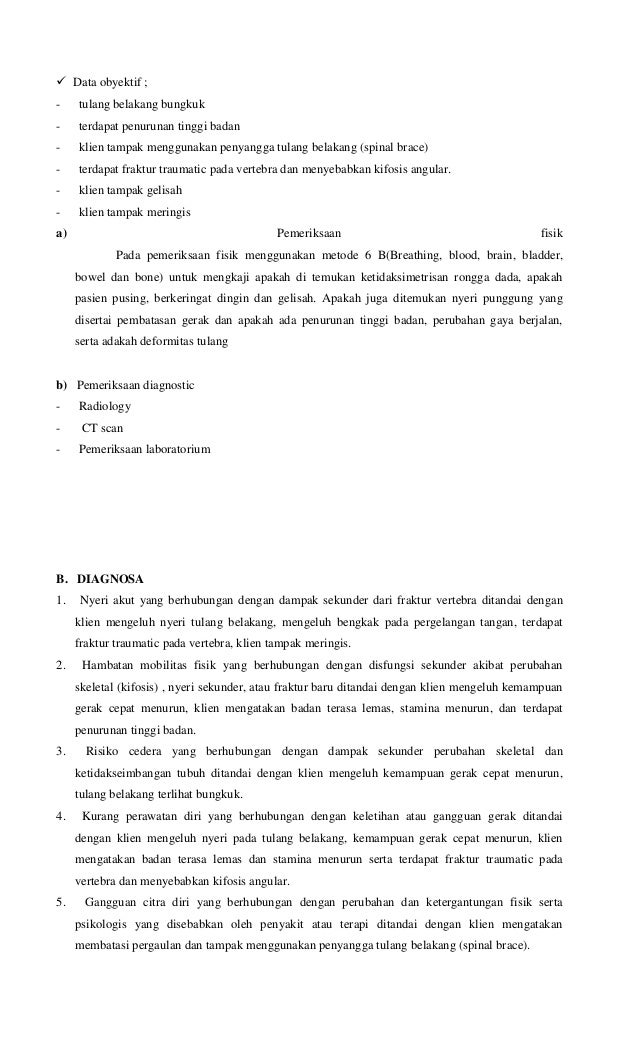 ✓ Data obyektif ;
- tulang belakang bungkuk
- terdapat penurunan tinggi badan
- klien tampak menggunakan penyangga tulang belakang (spinal brace)
- terdapat fraktur traumatic pada vertebra dan menyebabkan kifosis angular.
- klien tampak gelisah
- klien tampak meringis

a) Pemeriksaan fisik

Pada pemeriksaan fisik menggunakan metode 6 B(Breathing, blood, brain, bladder, bowel dan bone) untuk mengkaji apakah di temukan ketidaksimetrisan rongga dada, apakah pasien pusing, berkeringat dingin dan gelisah. Apakah juga ditemukan nyeri punggung yang disertai pembatasan gerak dan apakah ada penurunan tinggi badan, perubahan gaya berjalan, serta adakah deformitas tulang

b) Pemeriksaan diagnostic
- Radiology
- CT scan
- Pemeriksaan laboratorium

B. DIAGNOSA
1. Nyeri akut yang berhubungan dengan dampak sekunder dari fraktur vertebra ditandai dengan klien mengeluh nyeri tulang belakang, mengeluh bengkak pada pergelangan tangan, terdapat fraktur traumatic pada vertebra, klien tampak meringis.
2. Hambatan mobilitas fisik yang berhubungan dengan disfungsi sekunder akibat perubahan skeletal (kifosis) , nyeri sekunder, atau fraktur baru ditandai dengan klien mengeluh kemampuan gerak cepat menurun, klien mengatakan badan terasa lemas, stamina menurun, dan terdapat penurunan tinggi badan.
3. Risiko cedera yang berhubungan dengan dampak sekunder perubahan skeletal dan ketidakseimbangan tubuh ditandai dengan klien mengeluh kemampuan gerak cepat menurun, tulang belakang terlihat bungkuk.
4. Kurang perawatan diri yang berhubungan dengan keletihan atau gangguan gerak ditandai dengan klien mengeluh nyeri pada tulang belakang, kemampuan gerak cepat menurun, klien mengatakan badan terasa lemas dan stamina menurun serta terdapat fraktur traumatic pada vertebra dan menyebabkan kifosis angular.
5. Gangguan citra diri yang berhubungan dengan perubahan dan ketergantungan fisik serta psikologis yang disebabkan oleh penyakit atau terapi ditandai dengan klien mengatakan membatasi pergaulan dan tampak menggunakan penyangga tulang belakang (spinal brace).